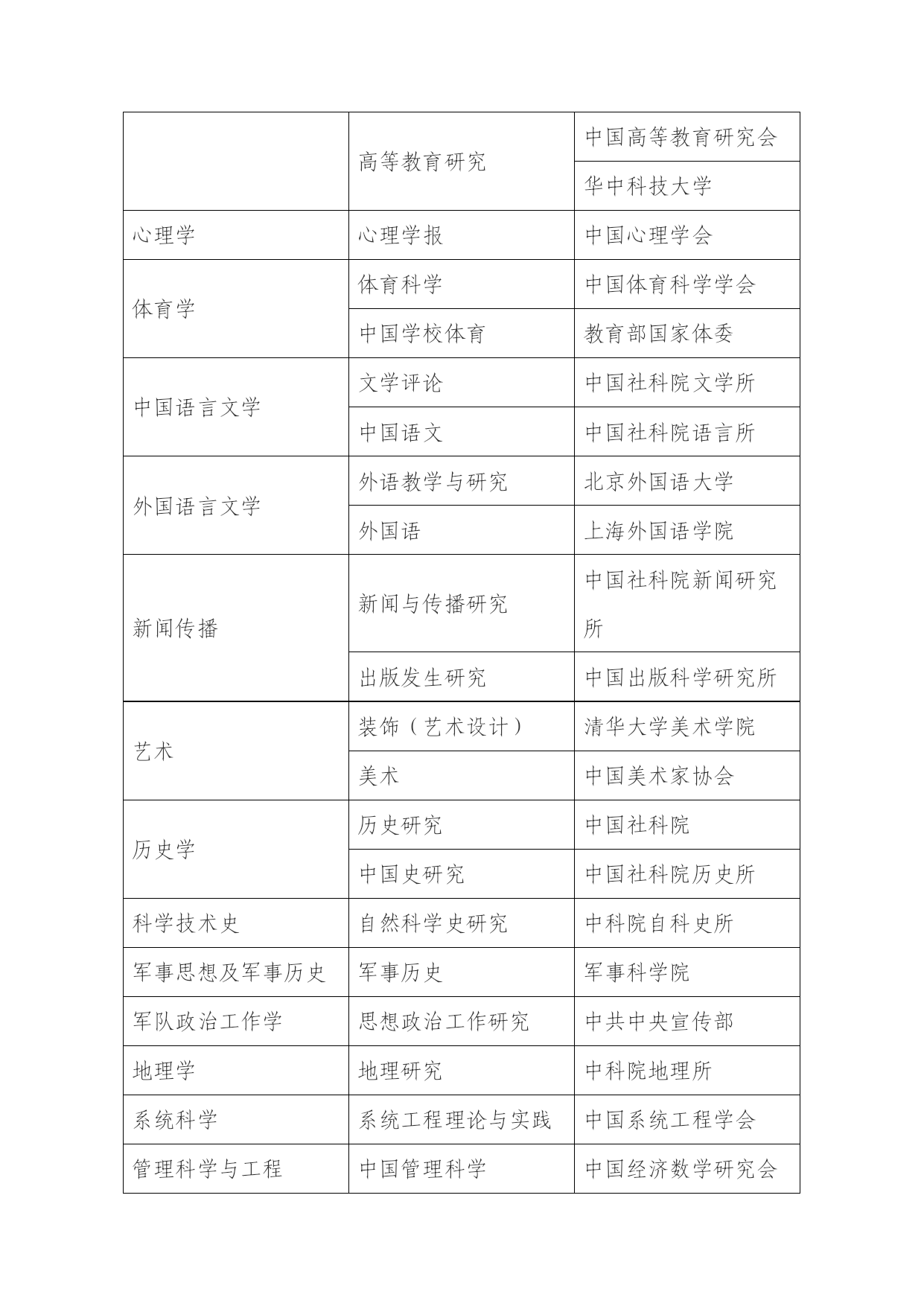 |  |  |  |
|---|---|---|
|  | 高等教育研究 | 中国高等教育研究会 |
|  |  | 华中科技大学 |
| 心理学 | 心理学报 | 中国心理学会 |
| 体育学 | 体育科学 | 中国体育科学学会 |
|  | 中国学校体育 | 教育部国家体委 |
| 中国语言文学 | 文学评论 | 中国社科院文学所 |
|  | 中国语文 | 中国社科院语言所 |
| 外国语言文学 | 外语教学与研究 | 北京外国语大学 |
|  | 外国语 | 上海外国语学院 |
| 新闻传播 | 新闻与传播研究 | 中国社科院新闻研究所 |
|  | 出版发生研究 | 中国出版科学研究所 |
| 艺术 | 装饰（艺术设计） | 清华大学美术学院 |
|  | 美术 | 中国美术家协会 |
| 历史学 | 历史研究 | 中国社科院 |
|  | 中国史研究 | 中国社科院历史所 |
| 科学技术史 | 自然科学史研究 | 中科院自科史所 |
| 军事思想及军事历史 | 军事历史 | 军事科学院 |
| 军队政治工作学 | 思想政治工作研究 | 中共中央宣传部 |
| 地理学 | 地理研究 | 中科院地理所 |
| 系统科学 | 系统工程理论与实践 | 中国系统工程学会 |
| 管理科学与工程 | 中国管理科学 | 中国经济数学研究会 |